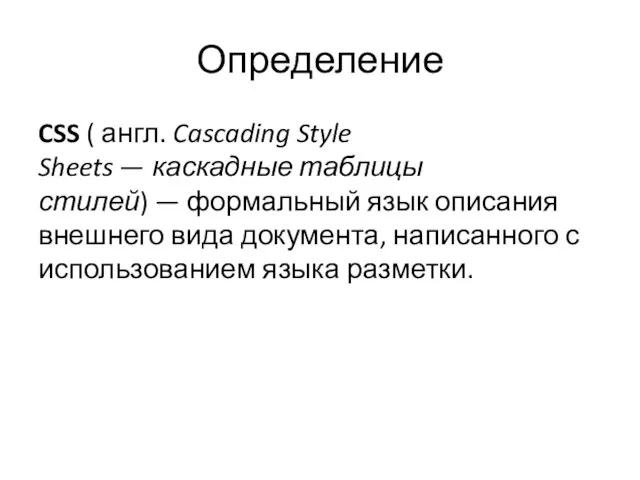 Определение

CSS ( англ. Cascading Style Sheets — каскадные таблицы стилей) — формальный язык описания внешнего вида документа, написанного с использованием языка разметки.